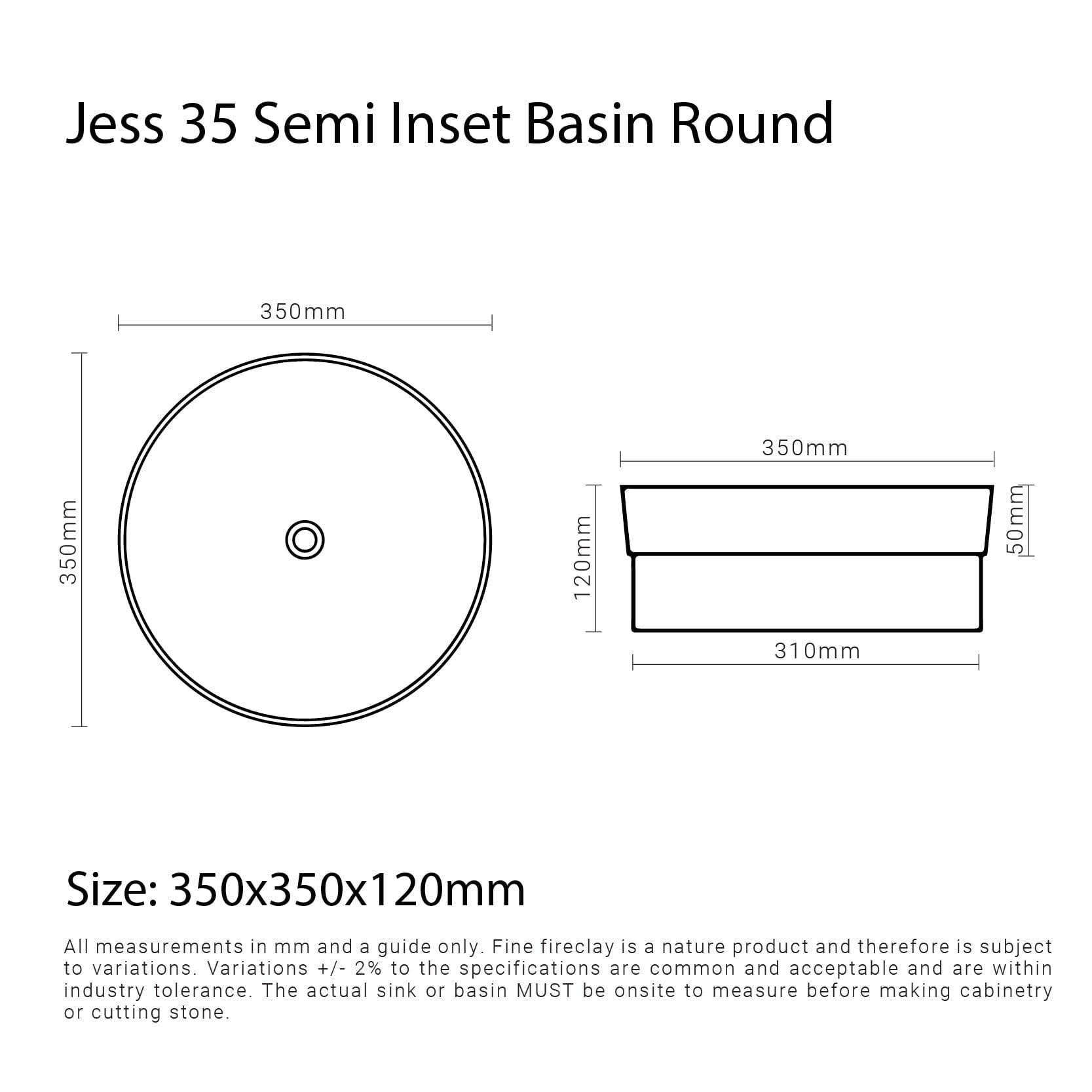 Jess 35 Semi Inset Basin Round

350mm

350mm

350mm

120mm

50mm

310mm

Size: 350x350x120mm

All measurements in mm and a guide only. Fine fireclay is a nature product and therefore is subject to variations. Variations +/- 2% to the specifications are common and acceptable and are within industry tolerance. The actual sink or basin MUST be onsite to measure before making cabinetry or cutting stone.